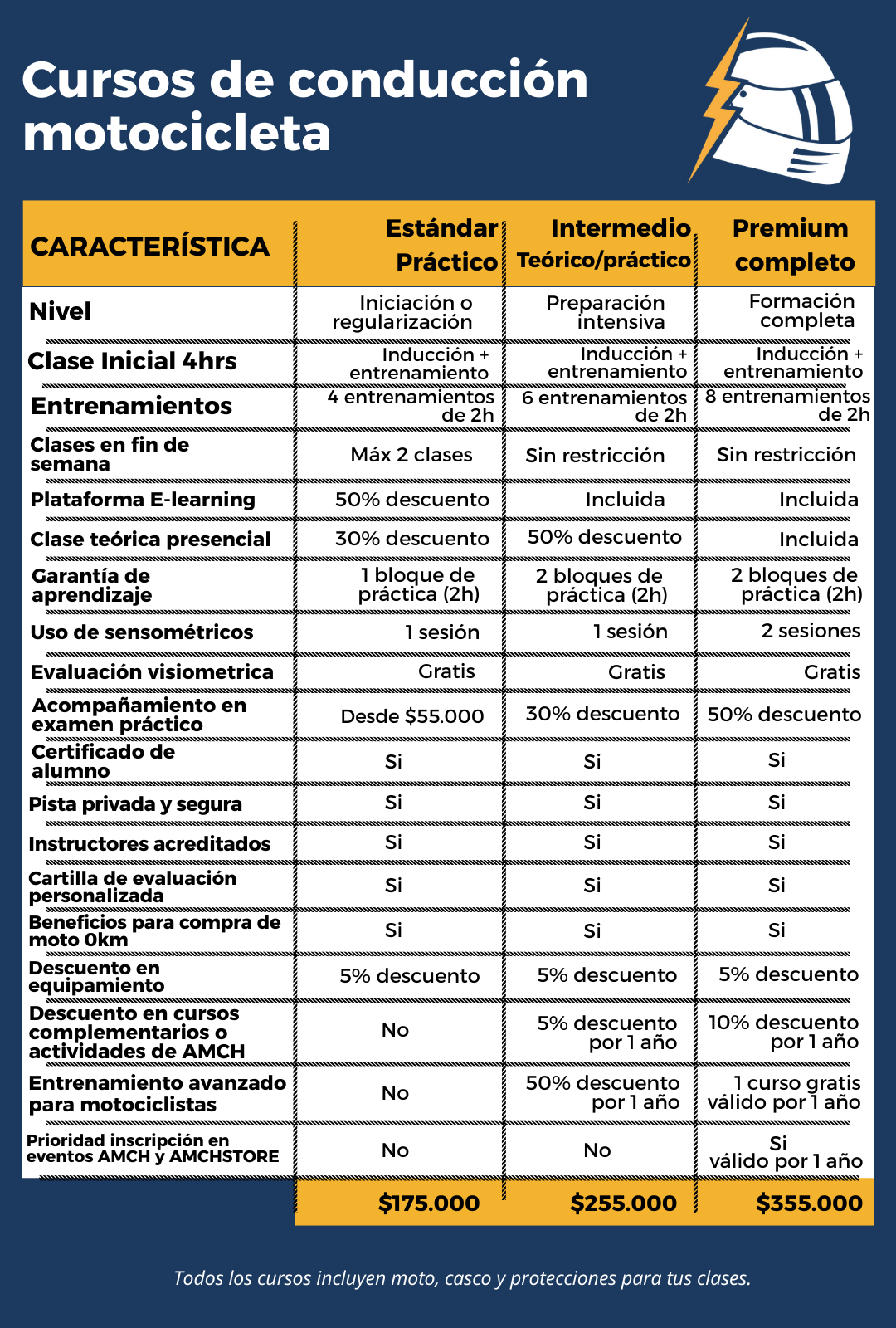 Cursos de conducción motocicleta

| CARACTERÍSTICA | Estándar Práctico | Intermedio Teórico/práctico | Premium completo |
|---|---|---|---|
| Nivel | Iniciación o regularización | Preparación intensiva | Formación completa |
| Clase Inicial 4hrs | Inducción + entrenamiento | Inducción + entrenamiento | Inducción + entrenamiento |
| Entrenamientos | 4 entrenamientos de 2h | 6 entrenamientos de 2h | 8 entrenamientos de 2h |
| Clases en fin de semana | Máx 2 clases | Sin restricción | Sin restricción |
| Plataforma E-learning | 50% descuento | Incluida | Incluida |
| Clase teórica presencial | 30% descuento | 50% descuento | Incluida |
| Garantía de aprendizaje | 1 bloque de práctica (2h) | 2 bloques de práctica (2h) | 2 bloques de práctica (2h) |
| Uso de sensométricos | 1 sesión | 1 sesión | 2 sesiones |
| Evaluación visiometrica | Gratis | Gratis | Gratis |
| Acompañamiento en examen práctico | Desde $55.000 | 30% descuento | 50% descuento |
| Certificado de alumno | Si | Si | Si |
| Pista privada y segura | Si | Si | Si |
| Instructores acreditados | Si | Si | Si |
| Cartilla de evaluación personalizada | Si | Si | Si |
| Beneficios para compra de moto 0km | Si | Si | Si |
| Descuento en equipamiento | 5% descuento | 5% descuento | 5% descuento |
| Descuento en cursos complementarios o actividades de AMCH | No | 5% descuento por 1 año | 10% descuento por 1 año |
| Entrenamiento avanzado para motociclistas | No | 50% descuento por 1 año | 1 curso gratis válido por 1 año |
| Prioridad inscripción en eventos AMCH y AMCHSTORE | No | No | Si válido por 1 año |
| | $175.000 | $255.000 | $355.000 |

Todos los cursos incluyen moto, casco y protecciones para tus clases.